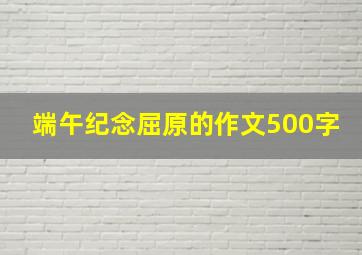 端午纪念屈原的作文500字